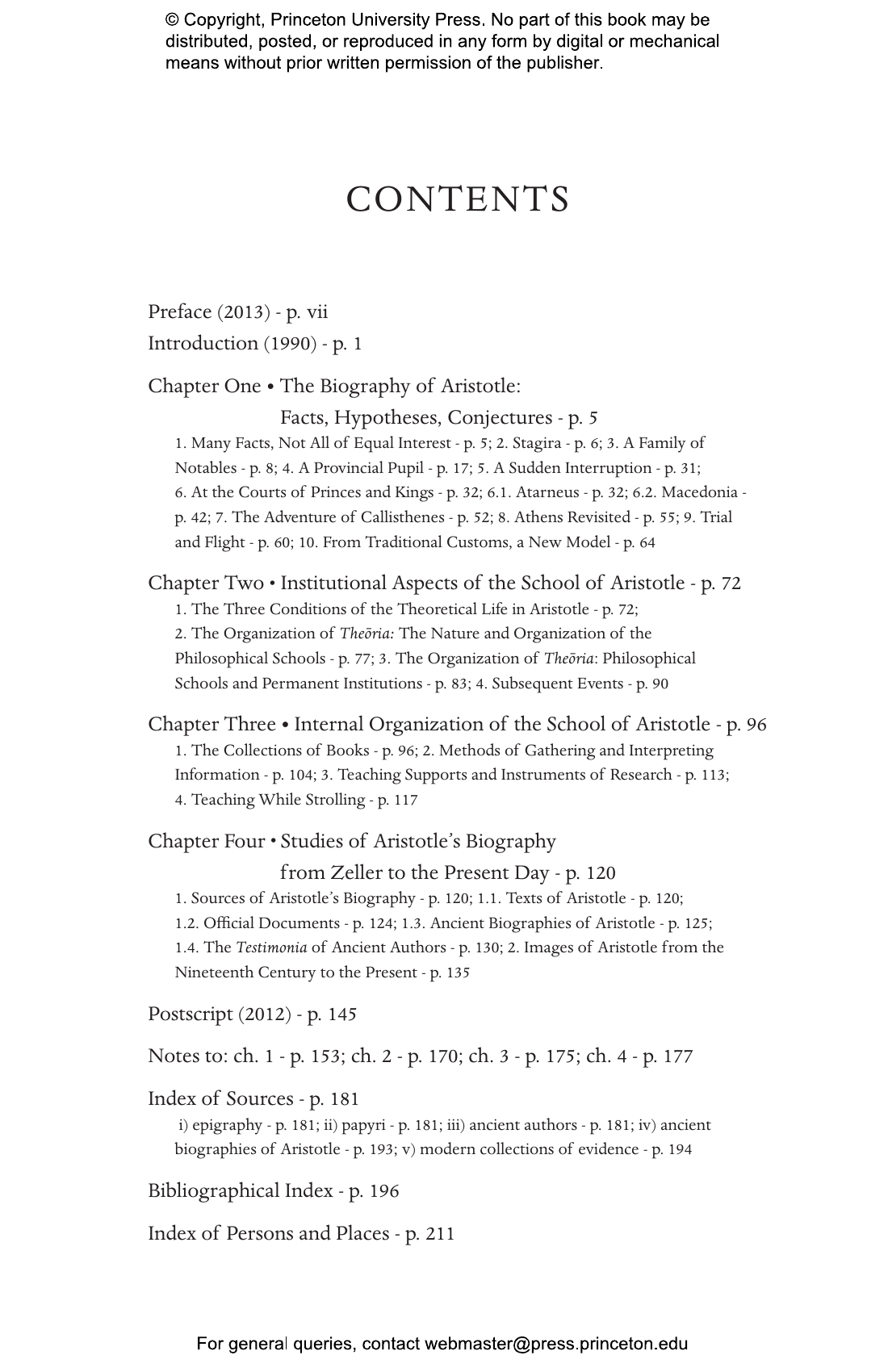 © Copyright, Princeton University Press. No part of this book may be distributed, posted, or reproduced in any form by digital or mechanical means without prior written permission of the publisher.

CONTENTS

Preface (2013) - p. vii

Introduction (1990) - p. 1

Chapter One • The Biography of Aristotle:
Facts, Hypotheses, Conjectures - p. 5

1. Many Facts, Not All of Equal Interest - p. 5; 2. Stagira - p. 6; 3. A Family of Notables - p. 8; 4. A Provincial Pupil - p. 17; 5. A Sudden Interruption - p. 31; 6. At the Courts of Princes and Kings - p. 32; 6.1. Atarneus - p. 32; 6.2. Macedonia - p. 42; 7. The Adventure of Callisthenes - p. 52; 8. Athens Revisited - p. 55; 9. Trial and Flight - p. 60; 10. From Traditional Customs, a New Model - p. 64

Chapter Two • Institutional Aspects of the School of Aristotle - p. 72

1. The Three Conditions of the Theoretical Life in Aristotle - p. 72; 2. The Organization of Theōria: The Nature and Organization of the Philosophical Schools - p. 77; 3. The Organization of Theōria: Philosophical Schools and Permanent Institutions - p. 83; 4. Subsequent Events - p. 90

Chapter Three • Internal Organization of the School of Aristotle - p. 96

1. The Collections of Books - p. 96; 2. Methods of Gathering and Interpreting Information - p. 104; 3. Teaching Supports and Instruments of Research - p. 113; 4. Teaching While Strolling - p. 117

Chapter Four • Studies of Aristotle's Biography
from Zeller to the Present Day - p. 120

1. Sources of Aristotle's Biography - p. 120; 1.1. Texts of Aristotle - p. 120; 1.2. Official Documents - p. 124; 1.3. Ancient Biographies of Aristotle - p. 125; 1.4. The Testimonia of Ancient Authors - p. 130; 2. Images of Aristotle from the Nineteenth Century to the Present - p. 135

Postscript (2012) - p. 145

Notes to: ch. 1 - p. 153; ch. 2 - p. 170; ch. 3 - p. 175; ch. 4 - p. 177

Index of Sources - p. 181

i) epigraphy - p. 181; ii) papyri - p. 181; iii) ancient authors - p. 181; iv) ancient biographies of Aristotle - p. 193; v) modern collections of evidence - p. 194

Bibliographical Index - p. 196

Index of Persons and Places - p. 211

For general queries, contact webmaster@press.princeton.edu